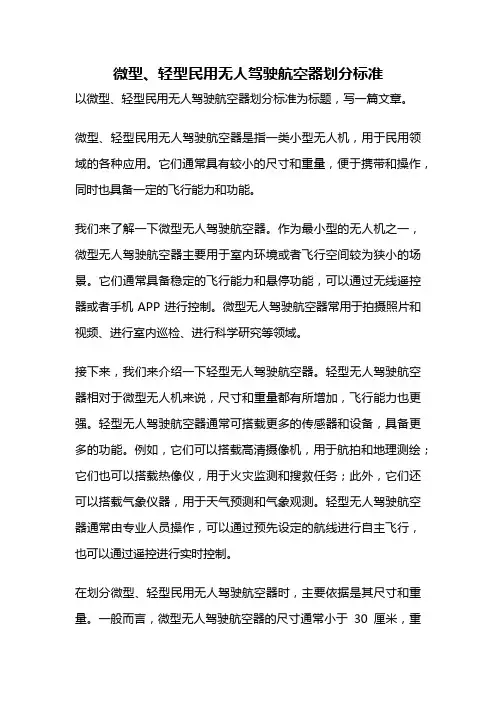 微型、轻型民用无人驾驶航空器划分标准

以微型、轻型民用无人驾驶航空器划分标准为标题，写一篇文章。

微型、轻型民用无人驾驶航空器是指一类小型无人机，用于民用领域的各种应用。它们通常具有较小的尺寸和重量，便于携带和操作，同时也具备一定的飞行能力和功能。

我们来了解一下微型无人驾驶航空器。作为最小型的无人机之一，微型无人驾驶航空器主要用于室内环境或者飞行空间较为狭小的场景。它们通常具备稳定的飞行能力和悬停功能，可以通过无线遥控器或者手机 APP 进行控制。微型无人驾驶航空器常用于拍摄照片和视频、进行室内巡检、进行科学研究等领域。

接下来，我们来介绍一下轻型无人驾驶航空器。轻型无人驾驶航空器相对于微型无人机来说，尺寸和重量都有所增加，飞行能力也更强。轻型无人驾驶航空器通常可搭载更多的传感器和设备，具备更多的功能。例如，它们可以搭载高清摄像机，用于航拍和地理测绘；它们也可以搭载热像仪，用于火灾监测和搜救任务；此外，它们还可以搭载气象仪器，用于天气预测和气象观测。轻型无人驾驶航空器通常由专业人员操作，可以通过预先设定的航线进行自主飞行，也可以通过遥控进行实时控制。

在划分微型、轻型民用无人驾驶航空器时，主要依据是其尺寸和重量。一般而言，微型无人驾驶航空器的尺寸通常小于 30 厘米，重